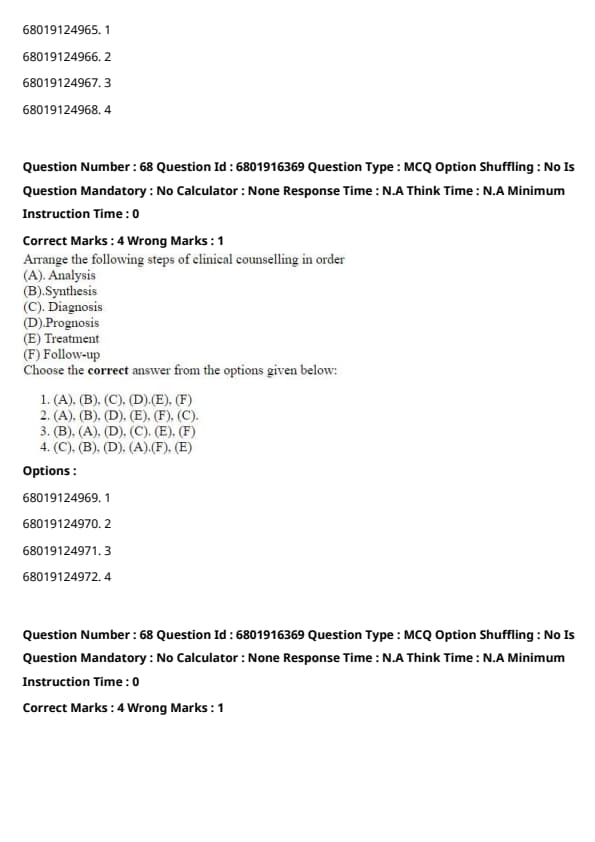 68019124965. 1

68019124966. 2

68019124967. 3

68019124968. 4

Question Number : 68 Question Id : 6801916369 Question Type : MCQ Option Shuffling : No Is Question Mandatory : No Calculator : None Response Time : N.A Think Time : N.A Minimum Instruction Time : 0

Correct Marks : 4 Wrong Marks : 1

Arrange the following steps of clinical counselling in order
(A). Analysis
(B).Synthesis
(C). Diagnosis
(D).Prognosis
(E) Treatment
(F) Follow-up
Choose the correct answer from the options given below:

1. (A). (B). (C). (D).(E). (F)
2. (A). (B). (D). (E). (F). (C).
3. (B). (A). (D). (C). (E). (F)
4. (C). (B). (D). (A).(F). (E)

Options :

68019124969. 1

68019124970. 2

68019124971. 3

68019124972. 4

Question Number : 68 Question Id : 6801916369 Question Type : MCQ Option Shuffling : No Is Question Mandatory : No Calculator : None Response Time : N.A Think Time : N.A Minimum Instruction Time : 0

Correct Marks : 4 Wrong Marks : 1